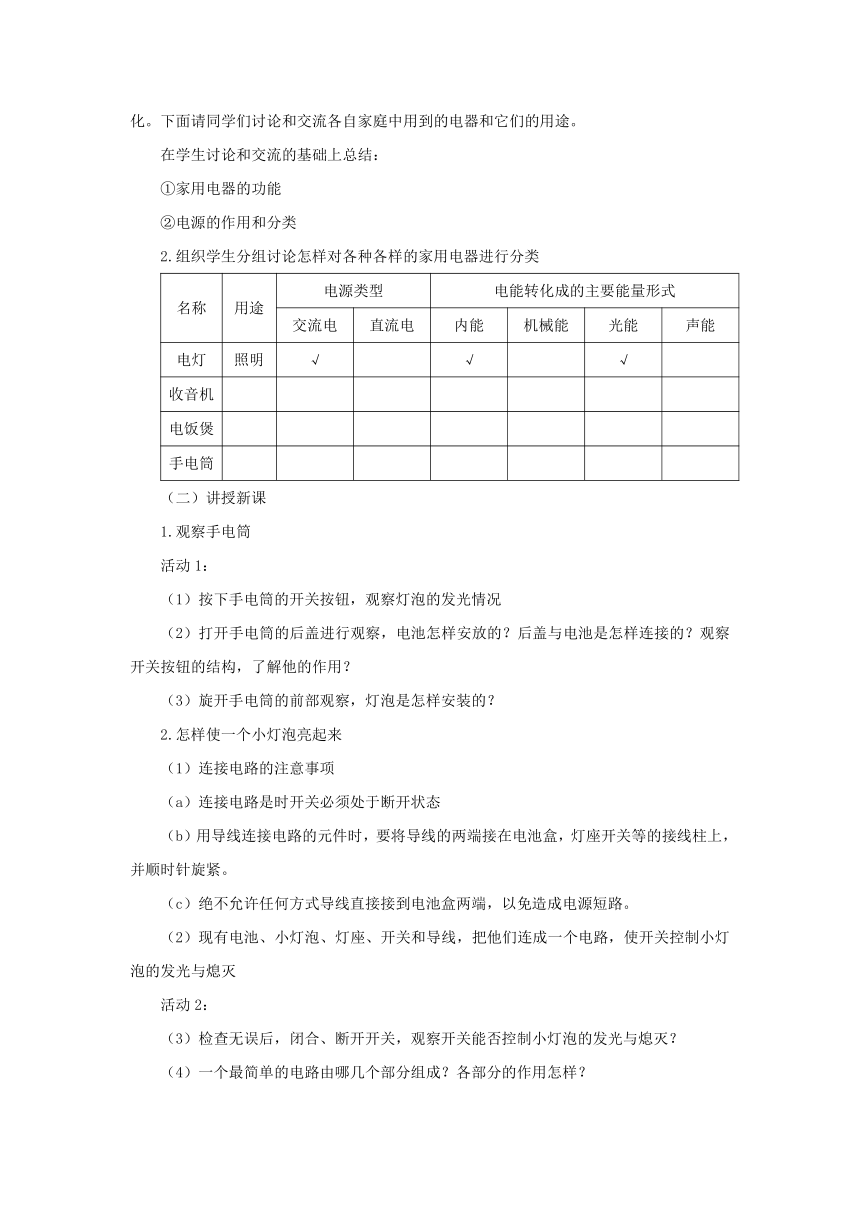 化。下面请同学们讨论和交流各自家庭中用到的电器和它们的用途。

在学生讨论和交流的基础上总结：

①家用电器的功能

②电源的作用和分类

2.组织学生分组讨论怎样对各种各样的家用电器进行分类

| 名称 | 用途 | 电源类型 | | 电能转化成的主要能量形式 | | | |
|---|---|---|---|---|---|---|---|
| | | 交流电 | 直流电 | 内能 | 机械能 | 光能 | 声能 |
| 电灯 | 照明 | √ | | √ | | √ | |
| 收音机 | | | | | | | |
| 电饭煲 | | | | | | | |
| 手电筒 | | | | | | | |

（二）讲授新课

1.观察手电筒

活动 1：

（1）按下手电筒的开关按钮，观察灯泡的发光情况

（2）打开手电筒的后盖进行观察，电池怎样安放的？后盖与电池是怎样连接的？观察开关按钮的结构，了解他的作用？

（3）旋开手电筒的前部观察，灯泡是怎样安装的？

2.怎样使一个小灯泡亮起来

（1）连接电路的注意事项

（a）连接电路是时开关必须处于断开状态

（b）用导线连接电路的元件时，要将导线的两端接在电池盒，灯座开关等的接线柱上，并顺时针旋紧。

（c）绝不允许任何方式导线直接接到电池盒两端，以免造成电源短路。

（2）现有电池、小灯泡、灯座、开关和导线，把他们连成一个电路，使开关控制小灯泡的发光与熄灭

活动 2：

（3）检查无误后，闭合、断开开关，观察开关能否控制小灯泡的发光与熄灭？

（4）一个最简单的电路由哪几个部分组成？各部分的作用怎样？